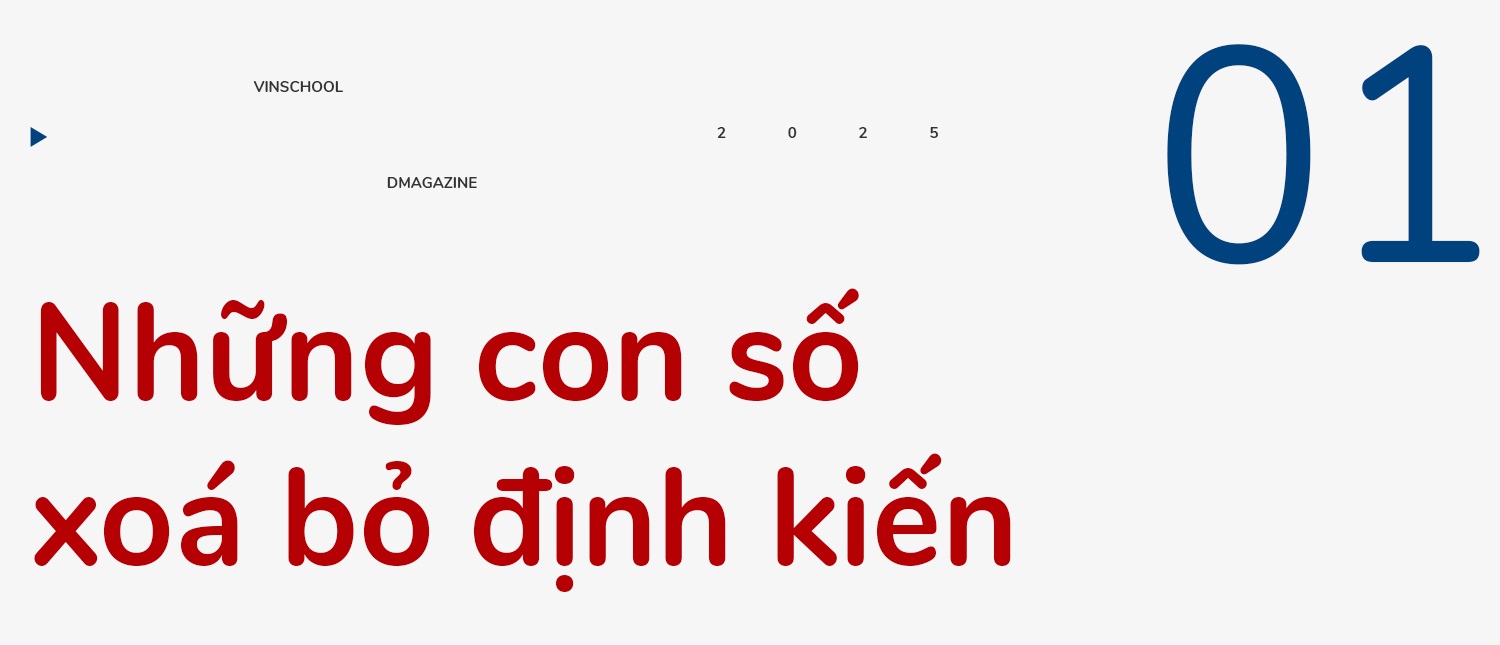 VINSCHOOL

2 0 2 5

DMAGAZINE

01

Những con số xoá bỏ định kiến